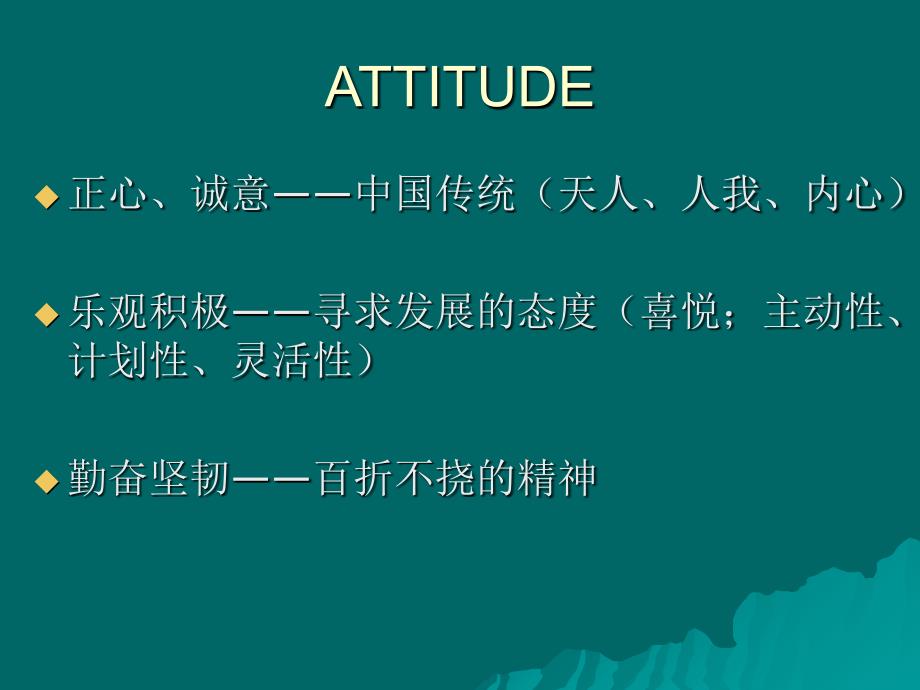 ATTITUDE

◆ 正心、诚意——中国传统（天人、人我、内心）

◆ 乐观积极——寻求发展的态度（喜悦；主动性、计划性、灵活性）

◆ 勤奋坚韧——百折不挠的精神